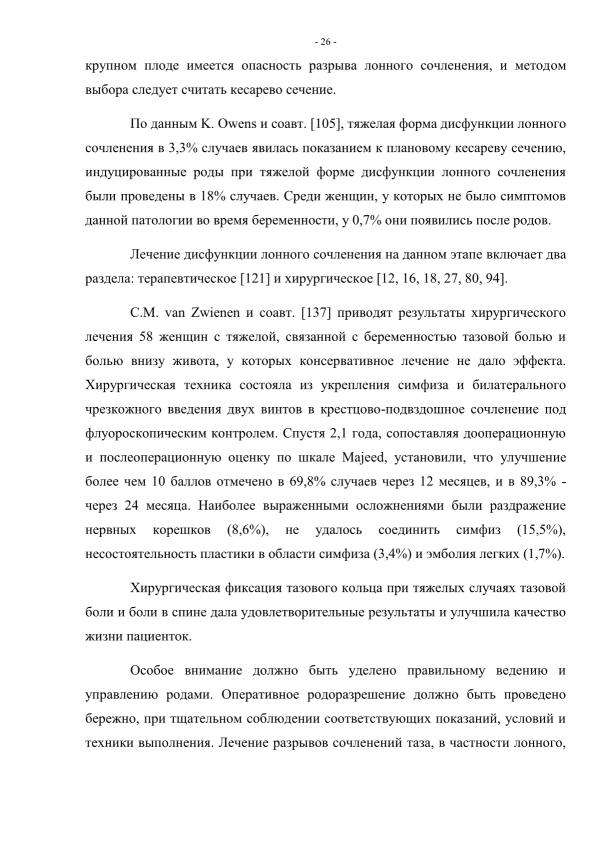 - 26 -

крупном плоде имеется опасность разрыва лонного сочленения, и методом выбора следует считать кесарево сечение.

По данным K. Owens и соавт. [105], тяжелая форма дисфункции лонного сочленения в 3,3% случаев явилась показанием к плановому кесареву сечению, индуцированные роды при тяжелой форме дисфункции лонного сочленения были проведены в 18% случаев. Среди женщин, у которых не было симптомов данной патологии во время беременности, у 0,7% они появились после родов.

Лечение дисфункции лонного сочленения на данном этапе включает два раздела: терапевтическое [121] и хирургическое [12, 16, 18, 27, 80, 94].

C.M. van Zwienen и соавт. [137] приводят результаты хирургического лечения 58 женщин с тяжелой, связанной с беременностью тазовой болью и болью внизу живота, у которых консервативное лечение не дало эффекта. Хирургическая техника состояла из укрепления симфиза и билатерального чрезкожного введения двух винтов в крестцово-подвздошное сочленение под флуороскопическим контролем. Спустя 2,1 года, сопоставляя дооперационную и послеоперационную оценку по шкале Majeed, установили, что улучшение более чем 10 баллов отмечено в 69,8% случаев через 12 месяцев, и в 89,3% - через 24 месяца. Наиболее выраженными осложнениями были раздражение нервных корешков (8,6%), не удалось соединить симфиз (15,5%), несостоятельность пластики в области симфиза (3,4%) и эмболия легких (1,7%).

Хирургическая фиксация тазового кольца при тяжелых случаях тазовой боли и боли в спине дала удовлетворительные результаты и улучшила качество жизни пациенток.

Особое внимание должно быть уделено правильному ведению и управлению родами. Оперативное родоразрешение должно быть проведено бережно, при тщательном соблюдении соответствующих показаний, условий и техники выполнения. Лечение разрывов сочленений таза, в частности лонного,